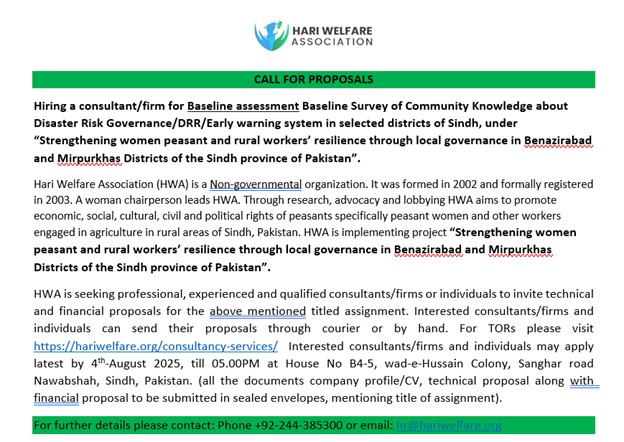 HARI WELFARE ASSOCIATION

CALL FOR PROPOSALS

Hiring a consultant/firm for Baseline assessment Baseline Survey of Community Knowledge about Disaster Risk Governance/DRR/Early warning system in selected districts of Sindh, under "Strengthening women peasant and rural workers' resilience through local governance in Benazirabad and Mirpurkhas Districts of the Sindh province of Pakistan".

Hari Welfare Association (HWA) is a Non-governmental organization. It was formed in 2002 and formally registered in 2003. A woman chairperson leads HWA. Through research, advocacy and lobbying HWA aims to promote economic, social, cultural, civil and political rights of peasants specifically peasant women and other workers engaged in agriculture in rural areas of Sindh, Pakistan. HWA is implementing project "Strengthening women peasant and rural workers' resilience through local governance in Benazirabad and Mirpurkhas Districts of the Sindh province of Pakistan".

HWA is seeking professional, experienced and qualified consultants/firms or individuals to invite technical and financial proposals for the above mentioned titled assignment. Interested consultants/firms and individuals can send their proposals through courier or by hand. For TORs please visit https://hariwelfare.org/consultancy-services/ Interested consultants/firms and individuals may apply latest by 4th-August 2025, till 05.00PM at House No B4-5, wad-e-Hussain Colony, Sanghar road Nawabshah, Sindh, Pakistan. (all the documents company profile/CV, technical proposal along with financial proposal to be submitted in sealed envelopes, mentioning title of assignment).

For further details please contact: Phone +92-244-385300 or email: hr@hariwelfare.org